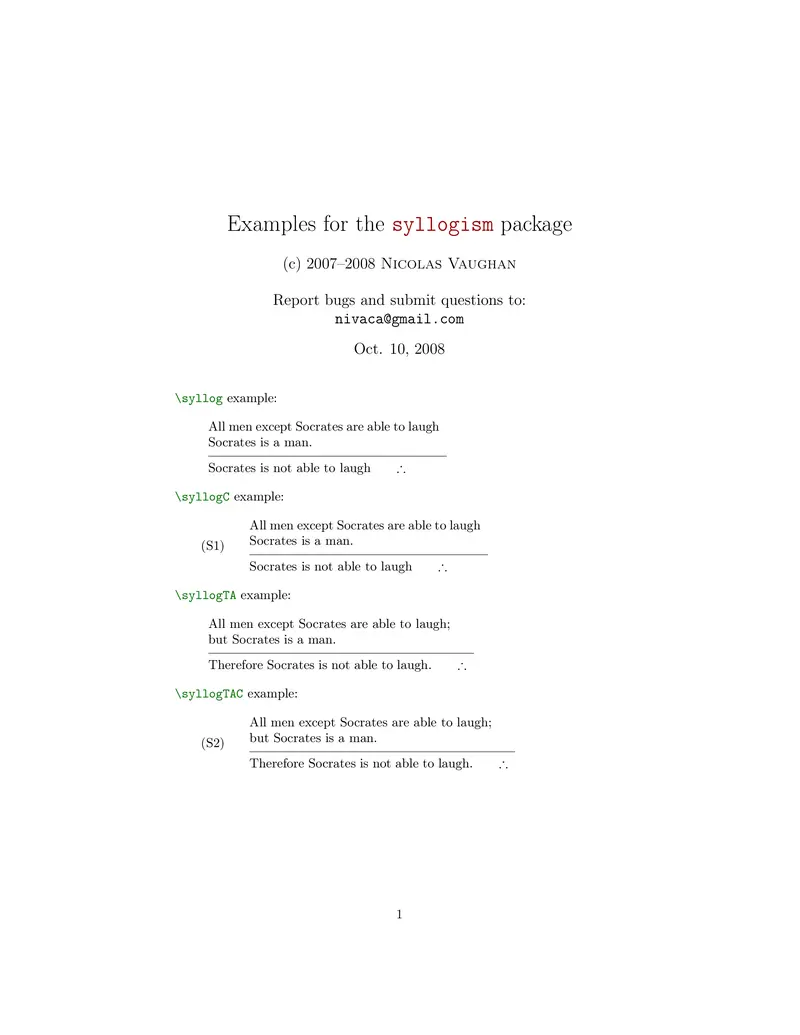 Examples for the syllogism package

(c) 2007–2008 Nicolas Vaughan

Report bugs and submit questions to:
nivaca@gmail.com

Oct. 10, 2008

\syllog example:

All men except Socrates are able to laugh
Socrates is a man.

Socrates is not able to laugh $\therefore$

\syllogC example:

(S1)

All men except Socrates are able to laugh
Socrates is a man.

Socrates is not able to laugh $\therefore$

\syllogTA example:

All men except Socrates are able to laugh;
but Socrates is a man.

Therefore Socrates is not able to laugh. $\therefore$

\syllogTAC example:

(S2)

All men except Socrates are able to laugh;
but Socrates is a man.

Therefore Socrates is not able to laugh. $\therefore$

1